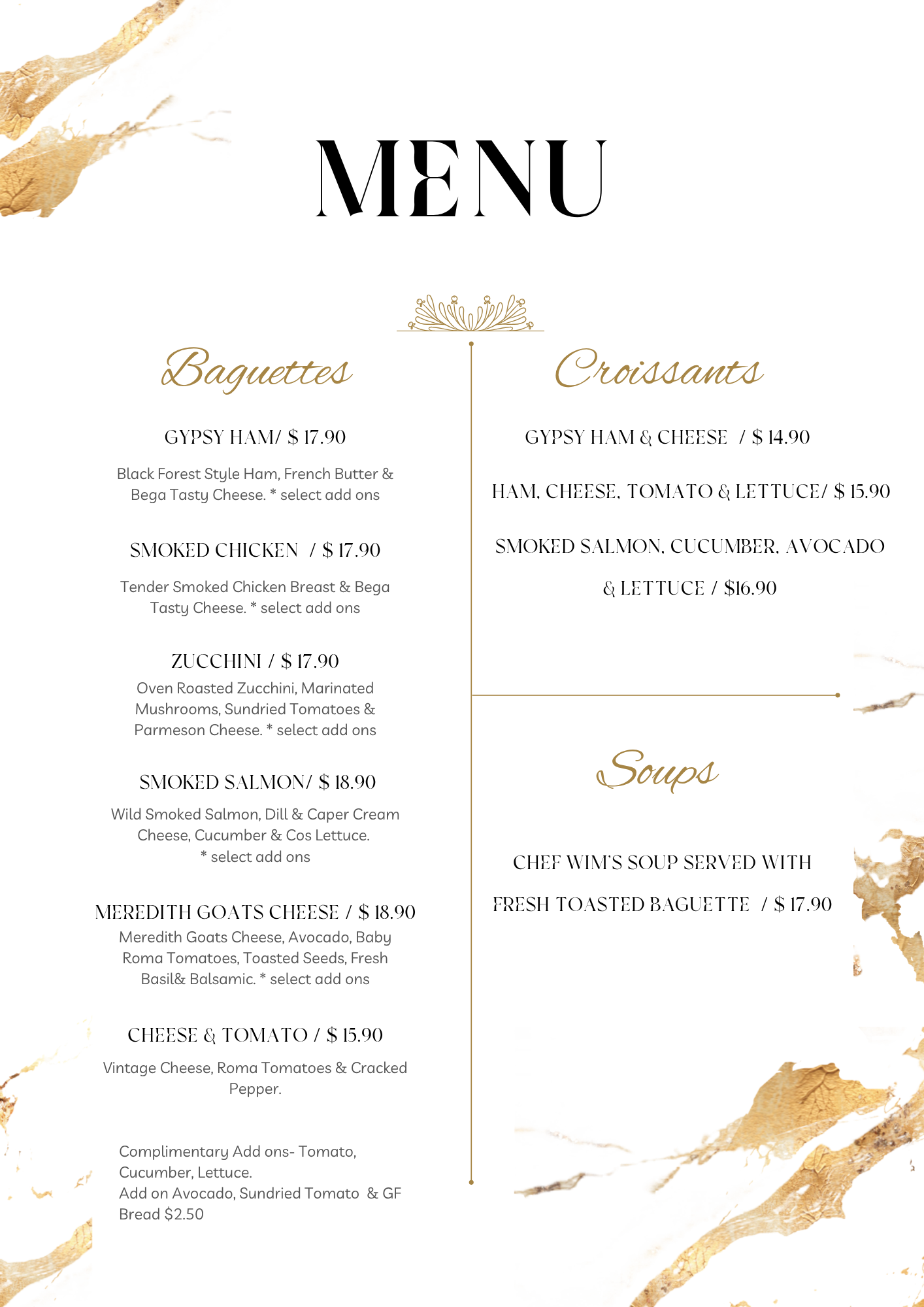 MENU

Baguettes

GYPSY HAM/ $ 17.90

Black Forest Style Ham, French Butter & Bega Tasty Cheese. * select add ons

SMOKED CHICKEN / $ 17.90

Tender Smoked Chicken Breast & Bega Tasty Cheese. * select add ons

ZUCCHINI / $ 17.90

Oven Roasted Zucchini, Marinated Mushrooms, Sundried Tomatoes & Parmeson Cheese. * select add ons

SMOKED SALMON/ $ 18.90

Wild Smoked Salmon, Dill & Caper Cream Cheese, Cucumber & Cos Lettuce. * select add ons

MEREDITH GOATS CHEESE / $ 18.90

Meredith Goats Cheese, Avocado, Baby Roma Tomatoes, Toasted Seeds, Fresh Basil& Balsamic. * select add ons

CHEESE & TOMATO / $ 15.90

Vintage Cheese, Roma Tomatoes & Cracked Pepper.

Complimentary Add ons- Tomato, Cucumber, Lettuce.
Add on Avocado, Sundried Tomato & GF Bread $2.50

Croissants

GYPSY HAM & CHEESE / $ 14.90

HAM, CHEESE, TOMATO & LETTUCE/ $ 15.90

SMOKED SALMON, CUCUMBER, AVOCADO & LETTUCE / $16.90

Soups

CHEF WIM'S SOUP SERVED WITH FRESH TOASTED BAGUETTE / $ 17.90